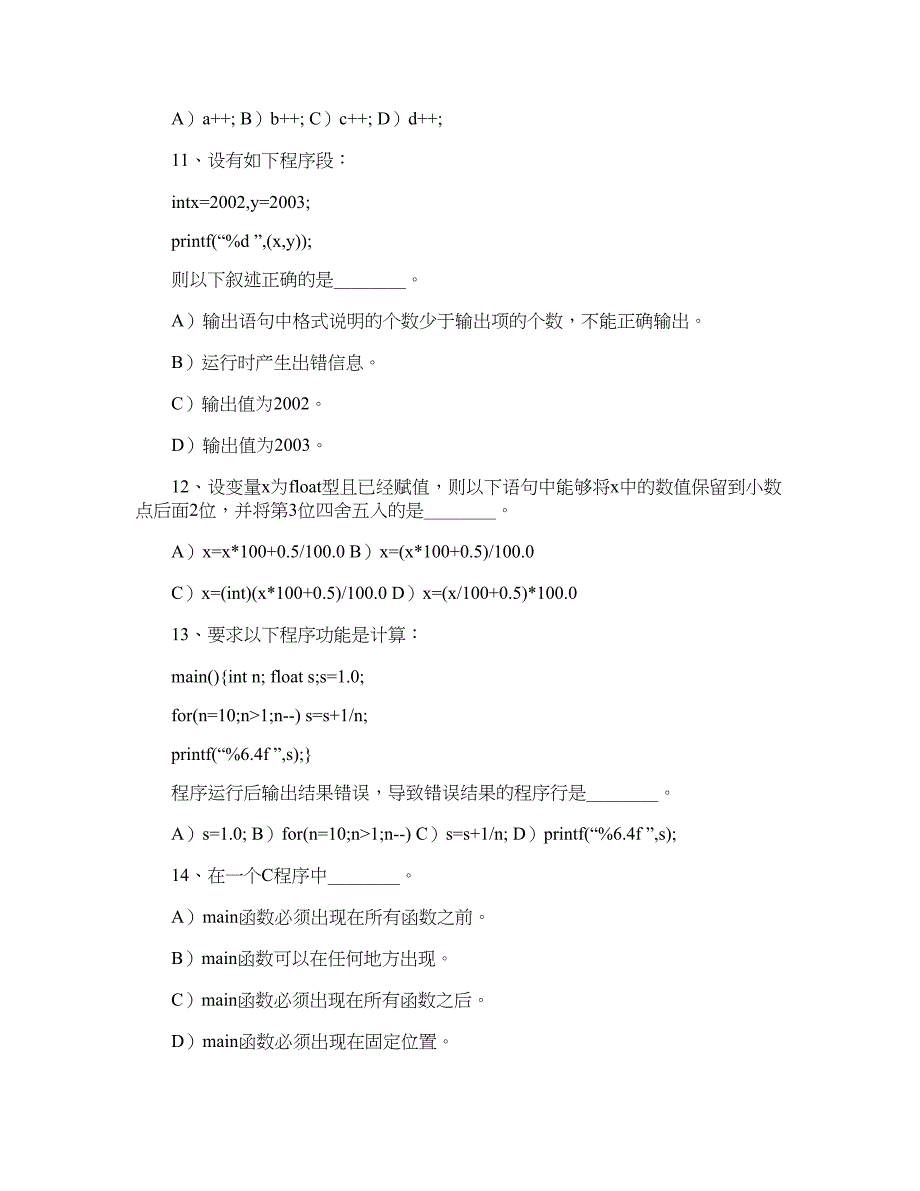 A）a++; B）b++; C）c++; D）d++;

11、设有如下程序段：

intx=2002,y=2003;

printf(“%d ”,(x,y));

则以下叙述正确的是________。

A）输出语句中格式说明的个数少于输出项的个数，不能正确输出。

B）运行时产生出错信息。

C）输出值为2002。

D）输出值为2003。

12、设变量x为float型且已经赋值，则以下语句中能够将x中的数值保留到小数点后面2位，并将第3位四舍五入的是________。

A）x=x*100+0.5/100.0 B）x=(x*100+0.5)/100.0

C）x=(int)(x*100+0.5)/100.0 D）x=(x/100+0.5)*100.0

13、要求以下程序功能是计算：

main(){int n; float s;s=1.0;

for(n=10;n>1;n--) s=s+1/n;

printf(“%6.4f ”,s);}

程序运行后输出结果错误，导致错误结果的程序行是________。

A）s=1.0; B）for(n=10;n>1;n--) C）s=s+1/n; D）printf(“%6.4f ”,s);

14、在一个C程序中________。

A）main函数必须出现在所有函数之前。

B）main函数可以在任何地方出现。

C）main函数必须出现在所有函数之后。

D）main函数必须出现在固定位置。